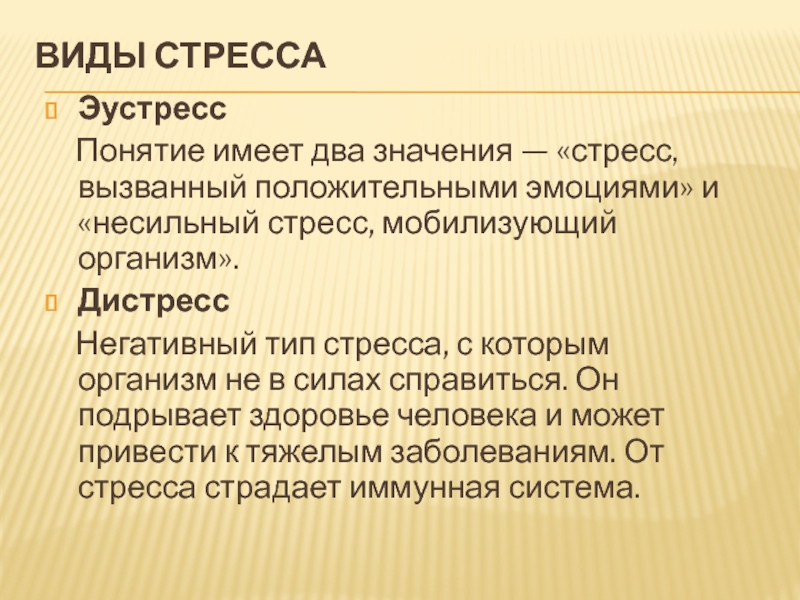 ВИДЫ СТРЕССА

Эустресс

Понятие имеет два значения — «стресс, вызванный положительными эмоциями» и «несильный стресс, мобилизующий организм».

Дистресс

Негативный тип стресса, с которым организм не в силах справиться. Он подрывает здоровье человека и может привести к тяжелым заболеваниям. От стресса страдает иммунная система.